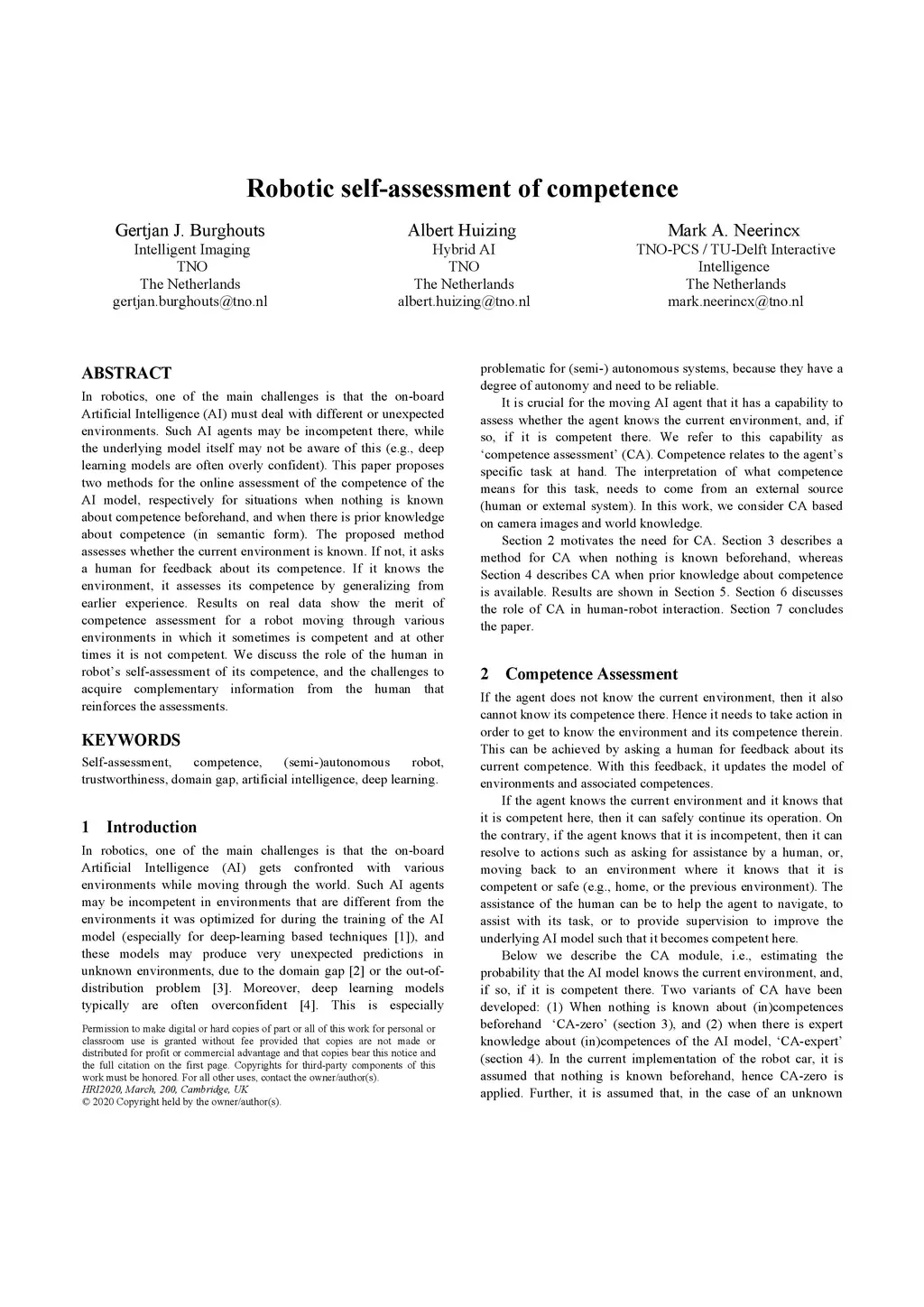 Robotic self-assessment of competence

Gertjan J. Burghouts
Intelligent Imaging
TNO
The Netherlands
gertjan.burghouts@tno.nl

Albert Huizing
Hybrid AI
TNO
The Netherlands
albert.huizing@tno.nl

Mark A. Neerincx
TNO-PCS / TU-Delft Interactive Intelligence
The Netherlands
mark.neerincx@tno.nl

ABSTRACT
In robotics, one of the main challenges is that the on-board Artificial Intelligence (AI) must deal with different or unexpected environments. Such AI agents may be incompetent there, while the underlying model itself may not be aware of this (e.g., deep learning models are often overly confident). This paper proposes two methods for the online assessment of the competence of the AI model, respectively for situations when nothing is known about competence beforehand, and when there is prior knowledge about competence (in semantic form). The proposed method assesses whether the current environment is known. If not, it asks a human for feedback about its competence. If it knows the environment, it assesses its competence by generalizing from earlier experience. Results on real data show the merit of competence assessment for a robot moving through various environments in which it sometimes is competent and at other times it is not competent. We discuss the role of the human in robot's self-assessment of its competence, and the challenges to acquire complementary information from the human that reinforces the assessments.

KEYWORDS
Self-assessment, competence, (semi-)autonomous robot, trustworthiness, domain gap, artificial intelligence, deep learning.

1 Introduction
In robotics, one of the main challenges is that the on-board Artificial Intelligence (AI) gets confronted with various environments while moving through the world. Such AI agents may be incompetent in environments that are different from the environments it was optimized for during the training of the AI model (especially for deep-learning based techniques [1]), and these models may produce very unexpected predictions in unknown environments, due to the domain gap [2] or the out-of-distribution problem [3]. Moreover, deep learning models typically are often overconfident [4]. This is especially

Permission to make digital or hard copies of part or all of this work for personal or classroom use is granted without fee provided that copies are not made or distributed for profit or commercial advantage and that copies bear this notice and the full citation on the first page. Copyrights for third-party components of this work must be honored. For all other uses, contact the owner/author(s).
HRI2020, March, 200, Cambridge, UK
© 2020 Copyright held by the owner/author(s).

problematic for (semi-) autonomous systems, because they have a degree of autonomy and need to be reliable.
It is crucial for the moving AI agent that it has a capability to assess whether the agent knows the current environment, and, if so, if it is competent there. We refer to this capability as 'competence assessment' (CA). Competence relates to the agent's specific task at hand. The interpretation of what competence means for this task, needs to come from an external source (human or external system). In this work, we consider CA based on camera images and world knowledge.
Section 2 motivates the need for CA. Section 3 describes a method for CA when nothing is known beforehand, whereas Section 4 describes CA when prior knowledge about competence is available. Results are shown in Section 5. Section 6 discusses the role of CA in human-robot interaction. Section 7 concludes the paper.

2 Competence Assessment
If the agent does not know the current environment, then it also cannot know its competence there. Hence it needs to take action in order to get to know the environment and its competence therein. This can be achieved by asking a human for feedback about its current competence. With this feedback, it updates the model of environments and associated competences.
If the agent knows the current environment and it knows that it is competent here, then it can safely continue its operation. On the contrary, if the agent knows that it is incompetent, then it can resolve to actions such as asking for assistance by a human, or, moving back to an environment where it knows that it is competent or safe (e.g., home, or the previous environment). The assistance of the human can be to help the agent to navigate, to assist with its task, or to provide supervision to improve the underlying AI model such that it becomes competent here.
Below we describe the CA module, i.e., estimating the probability that the AI model knows the current environment, and, if so, if it is competent there. Two variants of CA have been developed: (1) When nothing is known about (in)competences beforehand 'CA-zero' (section 3), and (2) when there is expert knowledge about (in)competences of the AI model, 'CA-expert' (section 4). In the current implementation of the robot car, it is assumed that nothing is known beforehand, hence CA-zero is applied. Further, it is assumed that, in the case of an unknown